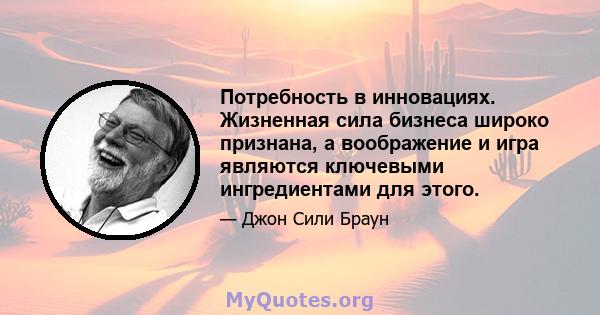 Потребность в инновациях. Жизненная сила бизнеса широко признана, а воображение и игра являются ключевыми ингредиентами для этого.

— Джон Сили Браун

MyQuotes.org